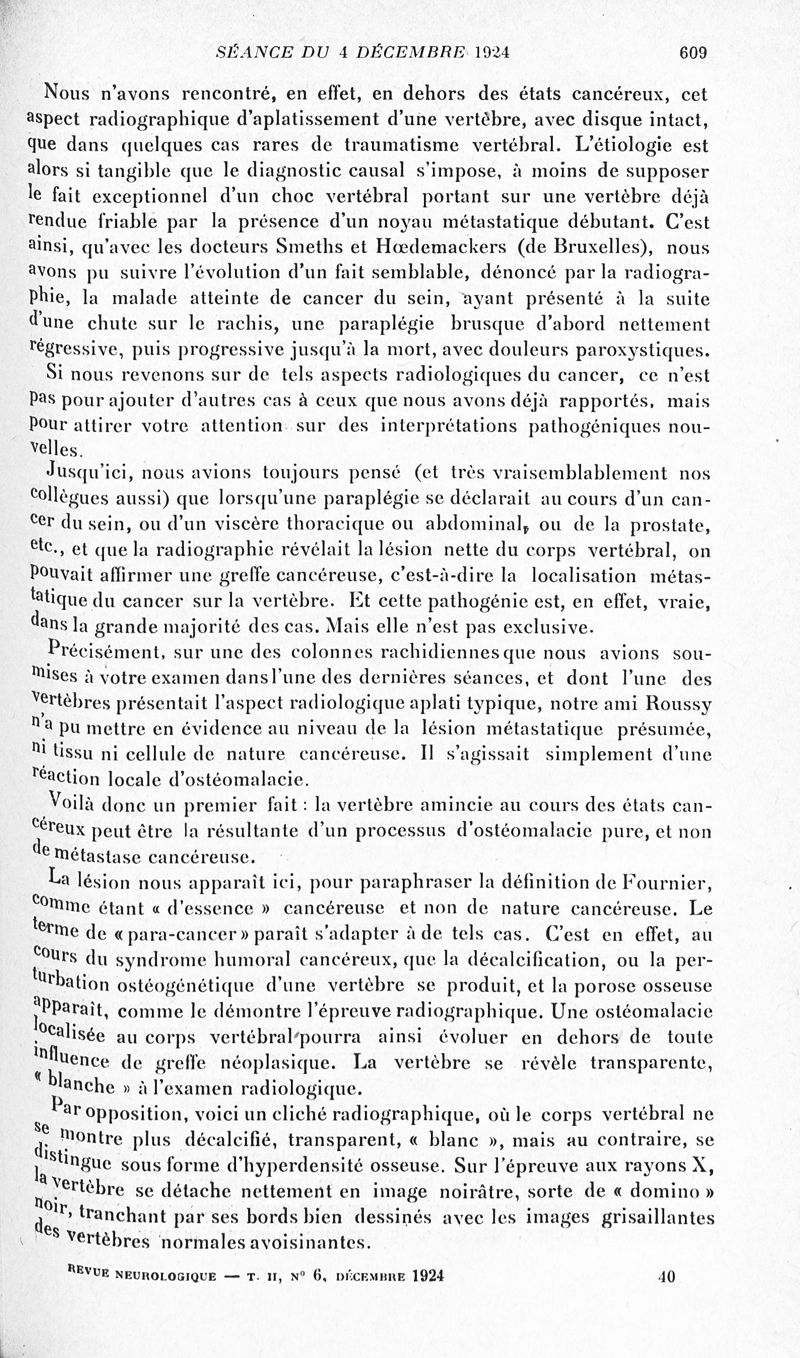 SÉANCE DU 4 DÉCEMBRE 1924 609

Nous n'avons rencontré, en effet, en dehors des états cancéreux, cet aspect radiographique d'aplatissement d'une vertèbre, avec disque intact, que dans quelques cas rares de traumatisme vertébral. L'étiologie est alors si tangible que le diagnostic causal s'impose, à moins de supposer le fait exceptionnel d'un choc vertébral portant sur une vertèbre déjà rendue friable par la présence d'un noyau métastatique débutant. C'est ainsi, qu'avec les docteurs Smeths et Hœdemackers (de Bruxelles), nous avons pu suivre l'évolution d'un fait semblable, dénoncé par la radiographie, la malade atteinte de cancer du sein, ayant présenté à la suite d'une chute sur le rachis, une paraplégie brusque d'abord nettement régressive, puis progressive jusqu'à la mort, avec douleurs paroxystiques.

Si nous revenons sur de tels aspects radiologiques du cancer, ce n'est pas pour ajouter d'autres cas à ceux que nous avons déjà rapportés, mais pour attirer votre attention sur des interprétations pathogéniques nouvelles.

Jusqu'ici, nous avions toujours pensé (et très vraisemblablement nos collègues aussi) que lorsqu'une paraplégie se déclarait au cours d'un cancer du sein, ou d'un viscère thoracique ou abdominal, ou de la prostate, etc., et que la radiographie révélait la lésion nette du corps vertébral, on pouvait affirmer une greffe cancéreuse, c'est-à-dire la localisation métastatique du cancer sur la vertèbre. Et cette pathogénie est, en effet, vraie, dans la grande majorité des cas. Mais elle n'est pas exclusive.

Précisément, sur une des colonnes rachidiennes que nous avions soumises à votre examen dans l'une des dernières séances, et dont l'une des vertèbres présentait l'aspect radiologique aplati typique, notre ami Roussy n'a pu mettre en évidence au niveau de la lésion métastatique présumée, ni tissu ni cellule de nature cancéreuse. Il s'agissait simplement d'une réaction locale d'ostéomalacie.

Voilà donc un premier fait : la vertèbre amincie au cours des états cancéreux peut être la résultante d'un processus d'ostéomalacie pure, et non de métastase cancéreuse.

La lésion nous apparaît ici, pour paraphraser la définition de Fournier, comme étant « d'essence » cancéreuse et non de nature cancéreuse. Le terme de « para-cancer » paraît s'adapter à de tels cas. C'est en effet, au cours du syndrome humoral cancéreux, que la décalcification, ou la perturbation ostéogénétique d'une vertèbre se produit, et la porose osseuse apparaît, comme le démontre l'épreuve radiographique. Une ostéomalacie localisée au corps vertébral pourra ainsi évoluer en dehors de toute influence de greffe néoplasique. La vertèbre se révèle transparente, « blanche » à l'examen radiologique.

Par opposition, voici un cliché radiographique, où le corps vertébral ne se montre plus décalcifié, transparent, « blanc », mais au contraire, se distingue sous forme d'hyperdensité osseuse. Sur l'épreuve aux rayons X, la vertèbre se détache nettement en image noirâtre, sorte de « domino » noir, tranchant par ses bords bien dessinés avec les images grisaillantes des vertèbres normales avoisinantes.

REVUE NEUROLOGIQUE — T. II, N° 6, DÉCEMBRE 1924 40